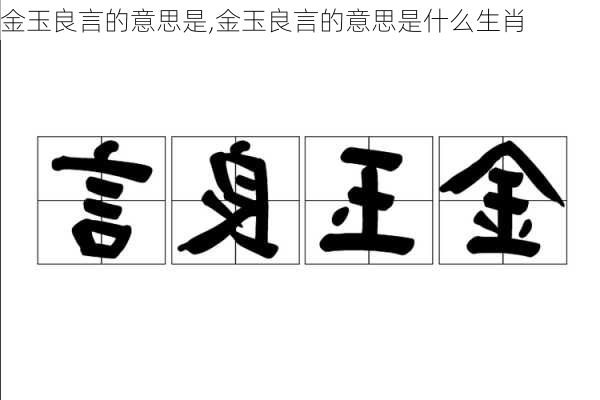 金玉良言的意思是,金玉良言的意思是什么生肖

言良玉金